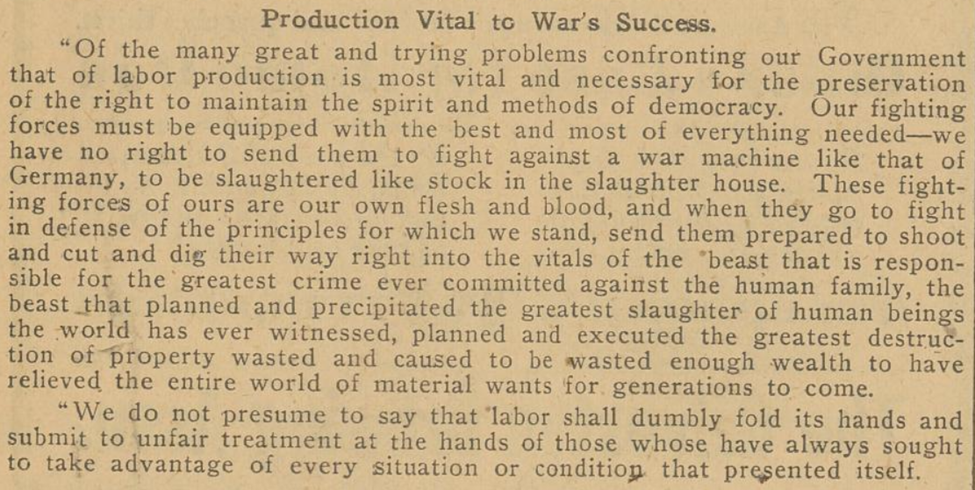 Production Vital to War's Success.

"Of the many great and trying problems confronting our Government that of labor production is most vital and necessary for the preservation of the right to maintain the spirit and methods of democracy. Our fighting forces must be equipped with the best and most of everything needed—we have no right to send them to fight against a war machine like that of Germany, to be slaughtered like stock in the slaughter house. These fighting forces of ours are our own flesh and blood, and when they go to fight in defense of the principles for which we stand, send them prepared to shoot and cut and dig their way right into the vitals of the beast that is responsible for the greatest crime ever committed against the human family, the beast that planned and precipitated the greatest slaughter of human beings the world has ever witnessed, planned and executed the greatest destruction of property wasted and caused to be wasted enough wealth to have relieved the entire world of material wants for generations to come.

"We do not presume to say that labor shall dumbly fold its hands and submit to unfair treatment at the hands of those whose have always sought to take advantage of every situation or condition that presented itself.